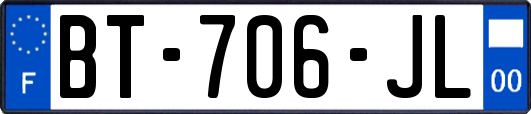 F

BT-706-JL

00